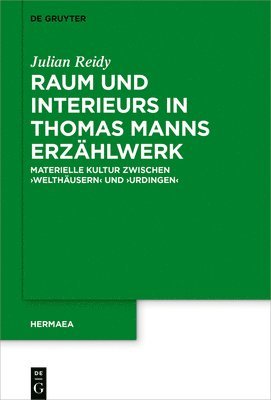 DE GRUYTER

Julian Reidy

RAUM UND INTERIEURS IN THOMAS MANNS ERZÄHLWERK

MATERIELLE KULTUR ZWISCHEN ›WELTHÄUSERN‹ UND ›URDINGEN‹

HERMAEA

DE G